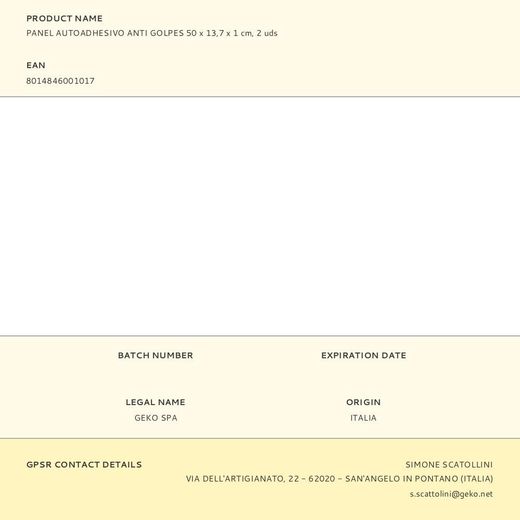 PRODUCT NAME
PANEL AUTOADHESIVO ANTI GOLPES 50 x 13,7 x 1 cm, 2 uds

EAN
8014846001017

BATCH NUMBER

EXPIRATION DATE

LEGAL NAME
GEKO SPA

ORIGIN
ITALIA

GPSR CONTACT DETAILS

SIMONE SCATOLLINI
VIA DELL'ARTIGIANATO, 22 – 62020 – SAN'ANGELO IN PONTANO (ITALIA)
s.scattolini@geko.net